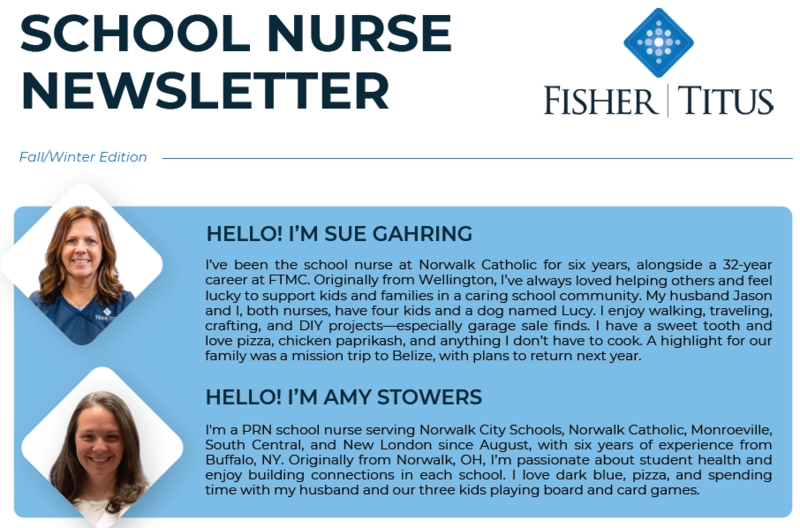 SCHOOL NURSE NEWSLETTER

FISHER | TITUS

Fall/Winter Edition

HELLO! I'M SUE GAHRING

I've been the school nurse at Norwalk Catholic for six years, alongside a 32-year career at FTMC. Originally from Wellington, I've always loved helping others and feel lucky to support kids and families in a caring school community. My husband Jason and I, both nurses, have four kids and a dog named Lucy. I enjoy walking, traveling, crafting, and DIY projects—especially garage sale finds. I have a sweet tooth and love pizza, chicken paprikash, and anything I don't have to cook. A highlight for our family was a mission trip to Belize, with plans to return next year.

HELLO! I'M AMY STOWERS

I'm a PRN school nurse serving Norwalk City Schools, Norwalk Catholic, Monroeville, South Central, and New London since August, with six years of experience from Buffalo, NY. Originally from Norwalk, OH, I'm passionate about student health and enjoy building connections in each school. I love dark blue, pizza, and spending time with my husband and our three kids playing board and card games.